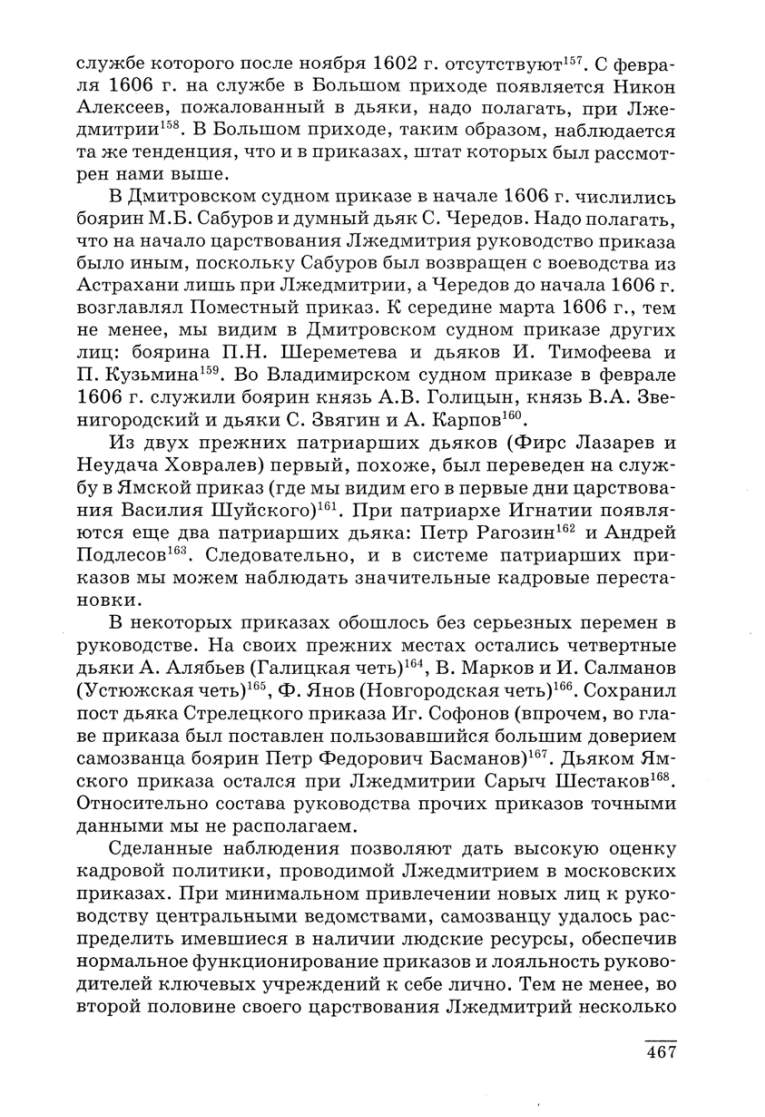 службе которого после ноября 1602 г. отсутствуют$^{157}$. С февраля 1606 г. на службе в Большом приходе появляется Никон Алексеев, пожалованный в дьяки, надо полагать, при Лжедмитрии$^{158}$. В Большом приходе, таким образом, наблюдается та же тенденция, что и в приказах, штат которых был рассмотрен нами выше.

В Дмитровском судном приказе в начале 1606 г. числились боярин М.Б. Сабуров и думный дьяк С. Чередов. Надо полагать, что на начало царствования Лжедмитрия руководство приказа было иным, поскольку Сабуров был возвращен с воеводства из Астрахани лишь при Лжедмитрии, а Чередов до начала 1606 г. возглавлял Поместный приказ. К середине марта 1606 г., тем не менее, мы видим в Дмитровском судном приказе других лиц: боярина П.Н. Шереметева и дьяков И. Тимофеева и П. Кузьмина$^{159}$. Во Владимирском судном приказе в феврале 1606 г. служили боярин князь А.В. Голицын, князь В.А. Звенигородский и дьяки С. Звягин и А. Карпов$^{160}$.

Из двух прежних патриарших дьяков (Фирс Лазарев и Неудача Ховралев) первый, похоже, был переведен на службу в Ямской приказ (где мы видим его в первые дни царствования Василия Шуйского)$^{161}$. При патриархе Игнатии появляются еще два патриарших дьяка: Петр Рагозин$^{162}$ и Андрей Подлесов$^{163}$. Следовательно, и в системе патриарших приказов мы можем наблюдать значительные кадровые перестановки.

В некоторых приказах обошлось без серьезных перемен в руководстве. На своих прежних местах остались четвертные дьяки А. Алябьев (Галицкая четь)$^{164}$, В. Марков и И. Салманов (Устюжская четь)$^{165}$, Ф. Янов (Новгородская четь)$^{166}$. Сохранил пост дьяка Стрелецкого приказа Иг. Софонов (впрочем, во главе приказа был поставлен пользовавшийся большим доверием самозванца боярин Петр Федорович Басманов)$^{167}$. Дьяком Ямского приказа остался при Лжедмитрии Сарыч Шестаков$^{168}$. Относительно состава руководства прочих приказов точными данными мы не располагаем.

Сделанные наблюдения позволяют дать высокую оценку кадровой политики, проводимой Лжедмитрием в московских приказах. При минимальном привлечении новых лиц к руководству центральными ведомствами, самозванцу удалось распределить имевшиеся в наличии людские ресурсы, обеспечив нормальное функционирование приказов и лояльность руководителей ключевых учреждений к себе лично. Тем не менее, во второй половине своего царствования Лжедмитрий несколько

467